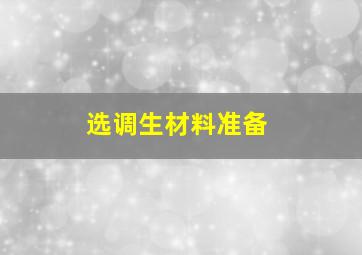 选调生材料准备